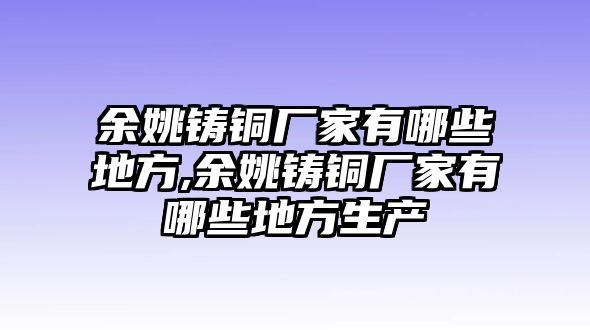 余姚铸铜厂家有哪些地方,余姚铸铜厂家有哪些地方生产